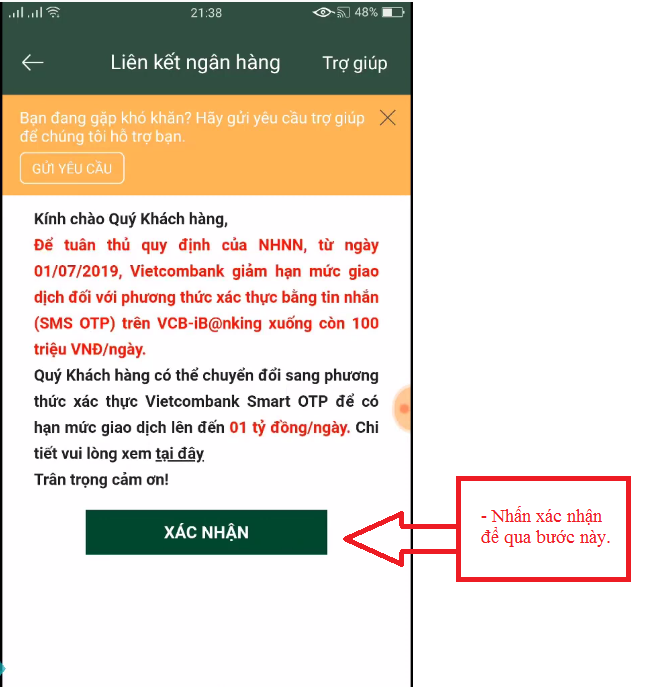 21:38 48%

Liên kết ngân hàng

Trợ giúp

Bạn đang gặp khó khăn? Hãy gửi yêu cầu trợ giúp để chúng tôi hỗ trợ bạn.

GỬI YÊU CẦU

Kính chào Quý Khách hàng,

Để tuân thủ quy định của NHNN, từ ngày 01/07/2019, Vietcombank giảm hạn mức giao dịch đối với phương thức xác thực bằng tin nhắn (SMS OTP) trên VCB-iB@nking xuống còn 100 triệu VNĐ/ngày.

Quý Khách hàng có thể chuyển đổi sang phương thức xác thực Vietcombank Smart OTP để có hạn mức giao dịch lên đến 01 tỷ đồng/ngày. Chi tiết vui lòng xem tại đây

Trân trọng cảm ơn!

XÁC NHẬN

- Nhấn xác nhận để qua bước này.